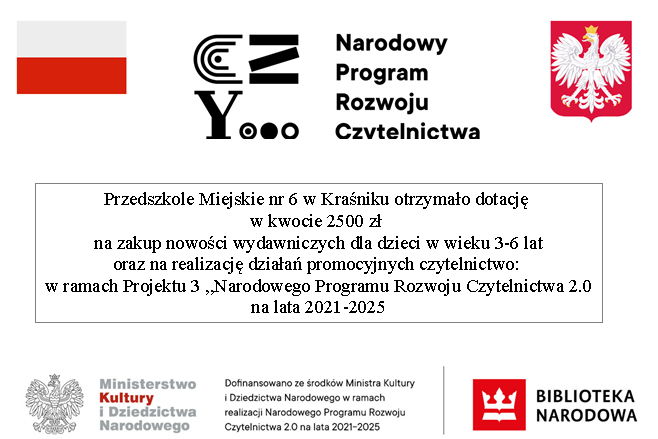 Narodowy Program Rozwoju Czytelnictwa

Przedszkole Miejskie nr 6 w Kraśniku otrzymało dotację w kwocie 2500 zł na zakup nowości wydawniczych dla dzieci w wieku 3-6 lat oraz na realizację działań promocyjnych czytelnictwo: w ramach Projektu 3 „Narodowego Programu Rozwoju Czytelnictwa 2.0 na lata 2021-2025

Ministerstwo Kultury i Dziedzictwa Narodowego

Dofinansowano ze środków Ministra Kultury i Dziedzictwa Narodowego w ramach realizacji Narodowego Programu Rozwoju Czytelnictwa 2.0 na lata 2021–2025

BIBLIOTEKA NARODOWA